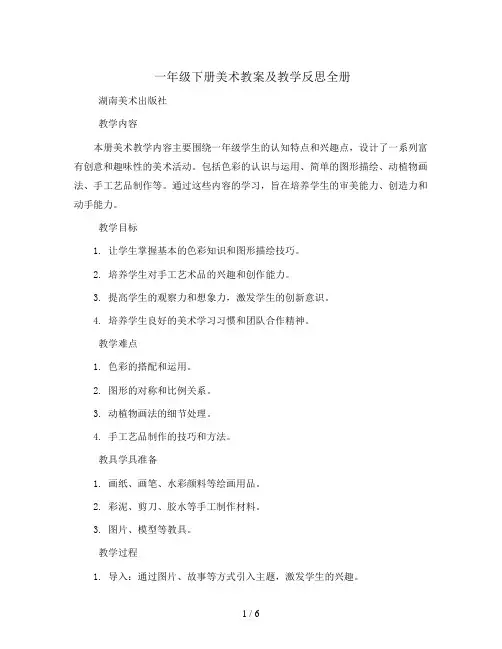 一年级下册美术教案及教学反思全册

湖南美术出版社

教学内容

本册美术教学内容主要围绕一年级学生的认知特点和兴趣点，设计了一系列富有创意和趣味性的美术活动。包括色彩的认识与运用、简单的图形描绘、动植物画法、手工艺品制作等。通过这些内容的学习，旨在培养学生的审美能力、创造力和动手能力。

教学目标

1. 让学生掌握基本的色彩知识和图形描绘技巧。

2. 培养学生对手工艺术品的兴趣和创作能力。

3. 提高学生的观察力和想象力，激发学生的创新意识。

4. 培养学生良好的美术学习习惯和团队合作精神。

教学难点

1. 色彩的搭配和运用。

2. 图形的对称和比例关系。

3. 动植物画法的细节处理。

4. 手工艺品制作的技巧和方法。

教具学具准备

1. 画纸、画笔、水彩颜料等绘画用品。

2. 彩泥、剪刀、胶水等手工制作材料。

3. 图片、模型等教具。

教学过程

1. 导入：通过图片、故事等方式引入主题，激发学生的兴趣。

1 / 6